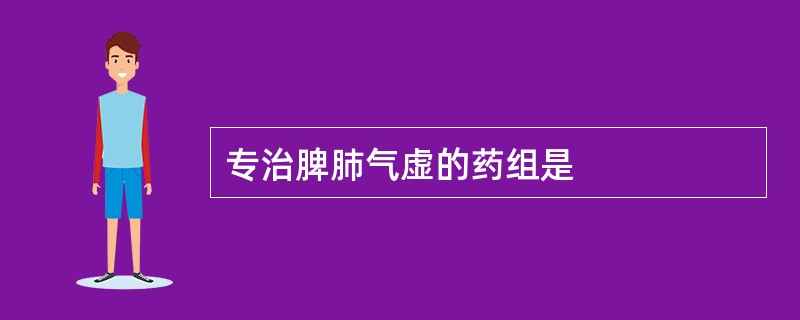 专治脾肺气虚的药组是